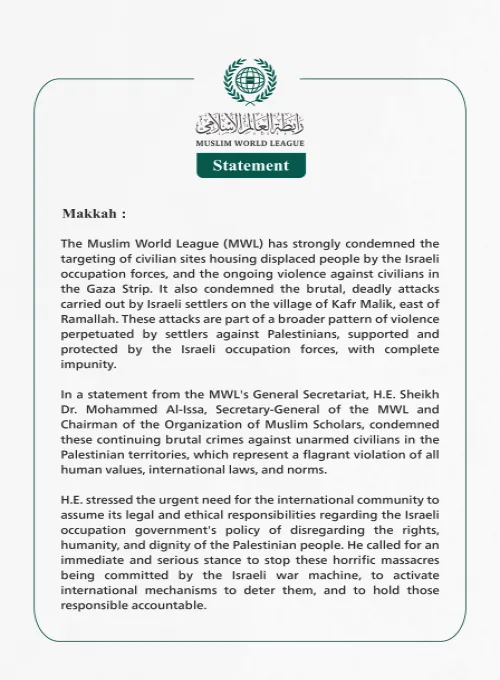 رابطة العالم الإسلامي
MUSLIM WORLD LEAGUE

Statement

Makkah :

The Muslim World League (MWL) has strongly condemned the targeting of civilian sites housing displaced people by the Israeli occupation forces, and the ongoing violence against civilians in the Gaza Strip. It also condemned the brutal, deadly attacks carried out by Israeli settlers on the village of Kafr Malik, east of Ramallah. These attacks are part of a broader pattern of violence perpetuated by settlers against Palestinians, supported and protected by the Israeli occupation forces, with complete impunity.

In a statement from the MWL's General Secretariat, H.E. Sheikh Dr. Mohammed Al-Issa, Secretary-General of the MWL and Chairman of the Organization of Muslim Scholars, condemned these continuing brutal crimes against unarmed civilians in the Palestinian territories, which represent a flagrant violation of all human values, international laws, and norms.

H.E. stressed the urgent need for the international community to assume its legal and ethical responsibilities regarding the Israeli occupation government's policy of disregarding the rights, humanity, and dignity of the Palestinian people. He called for an immediate and serious stance to stop these horrific massacres being committed by the Israeli war machine, to activate international mechanisms to deter them, and to hold those responsible accountable.